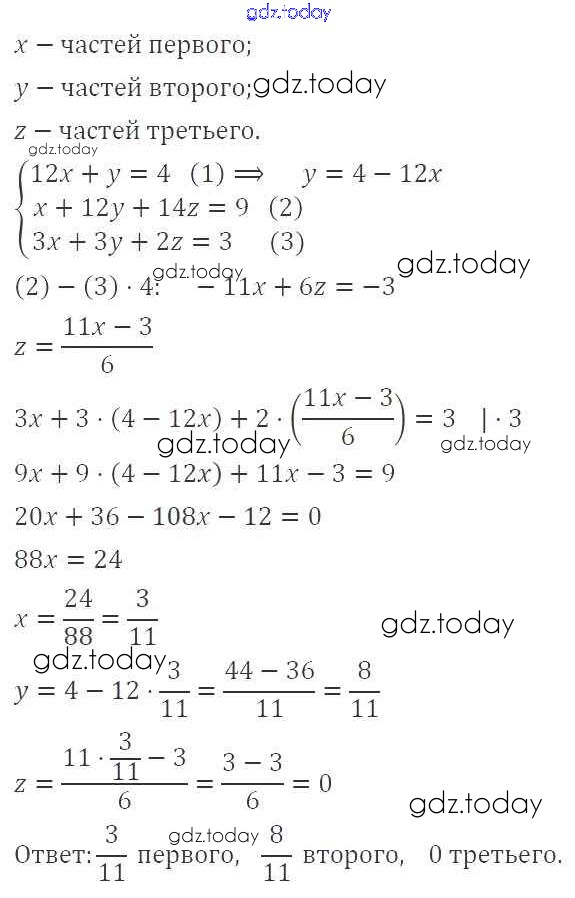 $x$ – частей первого;

$y$ – частей второго;

$z$ – частей третьего.

$\begin{cases} 12x + y = 4 \quad (1) \Rightarrow \quad y = 4 - 12x \\ x + 12y + 14z = 9 \quad (2) \\ 3x + 3y + 2z = 3 \quad (3) \end{cases}$

$(2) - (3) \cdot 4: \quad -11x + 6z = -3$

$z = \frac{11x - 3}{6}$

$3x + 3 \cdot (4 - 12x) + 2 \cdot \left(\frac{11x - 3}{6}\right) = 3 \quad | \cdot 3$

$9x + 9 \cdot (4 - 12x) + 11x - 3 = 9$

$20x + 36 - 108x - 12 = 0$

$88x = 24$

$x = \frac{24}{88} = \frac{3}{11}$

$y = 4 - 12 \cdot \frac{3}{11} = \frac{44 - 36}{11} = \frac{8}{11}$

$z = \frac{11 \cdot \frac{3}{11} - 3}{6} = \frac{3 - 3}{6} = 0$

Ответ: $\frac{3}{11}$ первого, $\frac{8}{11}$ второго, 0 третьего.

gdz.today